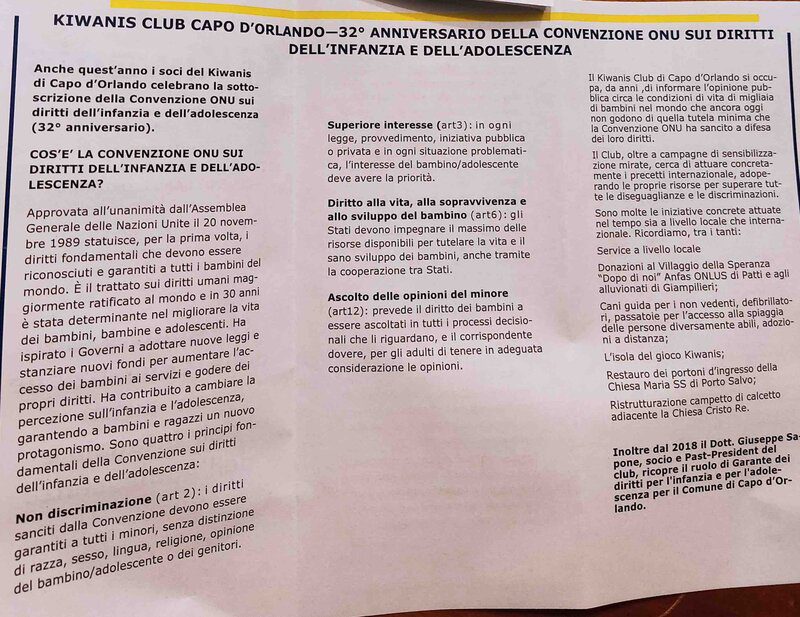 KIWANIS CLUB CAPO D'ORLANDO—32° ANNIVERSARIO DELLA CONVENZIONE ONU SUI DIRITTI DELL'INFANZIA E DELL'ADOLESCENZA

Anche quest'anno i soci del Kiwanis di Capo d'Orlando celebrano la sottoscrizione della Convenzione ONU sui diritti dell'infanzia e dell'adolescenza (32° anniversario).

COS'E' LA CONVENZIONE ONU SUI DIRITTI DELL'INFANZIA E DELL'ADOLESCENZA?

Approvata all'unanimità dall'Assemblea Generale delle Nazioni Unite il 20 novembre 1989 statuisce, per la prima volta, i diritti fondamentali che devono essere riconosciuti e garantiti a tutti i bambini del mondo. È il trattato sui diritti umani maggiormente ratificato al mondo e in 30 anni è stata determinante nel migliorare la vita dei bambini, bambine e adolescenti. Ha ispirato i Governi a adottare nuove leggi e stanziare nuovi fondi per aumentare l'accesso dei bambini ai servizi e godere dei propri diritti. Ha contribuito a cambiare la percezione sull'infanzia e l'adolescenza, garantendo a bambini e ragazzi un nuovo protagonismo. Sono quattro i principi fondamentali della Convenzione sui diritti dell'infanzia e dell'adolescenza:

Non discriminazione (art 2): i diritti sanciti dalla Convenzione devono essere garantiti a tutti i minori, senza distinzione di razza, sesso, lingua, religione, opinione del bambino/adolescente o dei genitori.

Superiore interesse (art3): in ogni legge, provvedimento, iniziativa pubblica o privata e in ogni situazione problematica, l'interesse del bambino/adolescente deve avere la priorità.

Diritto alla vita, alla sopravvivenza e allo sviluppo del bambino (art6): gli Stati devono impegnare il massimo delle risorse disponibili per tutelare la vita e il sano sviluppo dei bambini, anche tramite la cooperazione tra Stati.

Ascolto delle opinioni del minore (art12): prevede il diritto dei bambini a essere ascoltati in tutti i processi decisionali che li riguardano, e il corrispondente dovere, per gli adulti di tenere in adeguata considerazione le opinioni.

Il Kiwanis Club di Capo d'Orlando si occupa, da anni ,di informare l'opinione pubblica circa le condizioni di vita di migliaia di bambini nel mondo che ancora oggi non godono di quella tutela minima che la Convenzione ONU ha sancito a difesa dei loro diritti.

Il Club, oltre a campagne di sensibilizzazione mirate, cerca di attuare concretamente i precetti internazionale, adoperando le proprie risorse per superare tutte le diseguaglianze e le discriminazioni.

Sono molte le iniziative concrete attuate nel tempo sia a livello locale che internazionale. Ricordiamo, tra i tanti:

Service a livello locale

Donazioni al Villaggio della Speranza "Dopo di noi" Anfas ONLUS di Patti e agli alluvionati di Giampilieri;

Cani guida per i non vedenti, defibrillatori, passatoie per l'accesso alla spiaggia delle persone diversamente abili, adozioni a distanza;

L'isola del gioco Kiwanis;

Restauro dei portoni d'ingresso della Chiesa Maria SS di Porto Salvo;

Ristrutturazione campetto di calcetto adiacente la Chiesa Cristo Re.

Inoltre dal 2018 il Dott. Giuseppe Sapone, socio e Past-President del club, ricopre il ruolo di Garante dei diritti per l'infanzia e per l'adolescenza per il Comune di Capo d'Orlando.